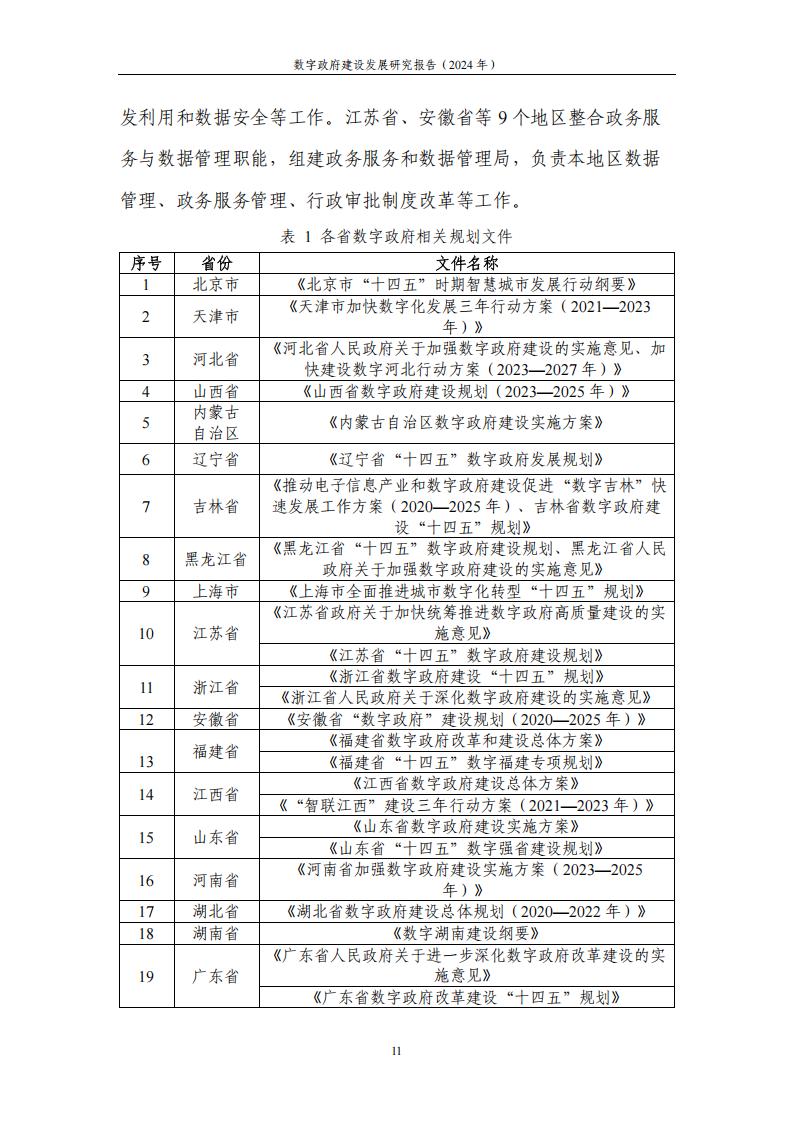 数字政府建设发展研究报告（2024 年）

发利用和数据安全等工作。江苏省、安徽省等 9 个地区整合政务服务与数据管理职能，组建政务服务和数据管理局，负责本地区数据管理、政务服务管理、行政审批制度改革等工作。

表 1 各省数字政府相关规划文件

| 序号 | 省份 | 文件名称 |
|---|---|---|
| 1 | 北京市 | 《北京市“十四五”时期智慧城市发展行动纲要》 |
| 2 | 天津市 | 《天津市加快数字化发展三年行动方案（2021—2023 年）》 |
| 3 | 河北省 | 《河北省人民政府关于加强数字政府建设的实施意见、加快建设数字河北行动方案（2023—2027 年）》 |
| 4 | 山西省 | 《山西省数字政府建设规划（2023—2025 年）》 |
| 5 | 内蒙古自治区 | 《内蒙古自治区数字政府建设实施方案》 |
| 6 | 辽宁省 | 《辽宁省“十四五”数字政府发展规划》 |
| 7 | 吉林省 | 《推动电子信息产业和数字政府建设促进“数字吉林”快速发展工作方案（2020—2025 年）、吉林省数字政府建设“十四五”规划》 |
| 8 | 黑龙江省 | 《黑龙江省“十四五”数字政府建设规划、黑龙江省人民政府关于加强数字政府建设的实施意见》 |
| 9 | 上海市 | 《上海市全面推进城市数字化转型“十四五”规划》 |
| 10 | 江苏省 | 《江苏省政府关于加快统筹推进数字政府高质量建设的实施意见》 |
| | | 《江苏省“十四五”数字政府建设规划》 |
| 11 | 浙江省 | 《浙江省数字政府建设“十四五”规划》 |
| | | 《浙江省人民政府关于深化数字政府建设的实施意见》 |
| 12 | 安徽省 | 《安徽省“数字政府”建设规划（2020—2025 年）》 |
| 13 | 福建省 | 《福建省数字政府改革和建设总体方案》 |
| | | 《福建省“十四五”数字福建专项规划》 |
| 14 | 江西省 | 《江西省数字政府建设总体方案》 |
| | | 《“智联江西”建设三年行动方案（2021—2023 年）》 |
| 15 | 山东省 | 《山东省数字政府建设实施方案》 |
| | | 《山东省“十四五”数字强省建设规划》 |
| 16 | 河南省 | 《河南省加强数字政府建设实施方案（2023—2025 年）》 |
| 17 | 湖北省 | 《湖北省数字政府建设总体规划（2020—2022 年）》 |
| 18 | 湖南省 | 《数字湖南建设纲要》 |
| 19 | 广东省 | 《广东省人民政府关于进一步深化数字政府改革建设的实施意见》 |
| | | 《广东省数字政府改革建设“十四五”规划》 |

11